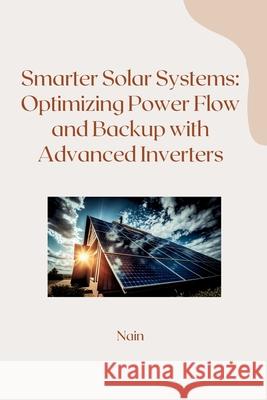 Smarter Solar Systems: Optimizing Power Flow and Backup with Advanced Inverters

Nain

Kraina Książek